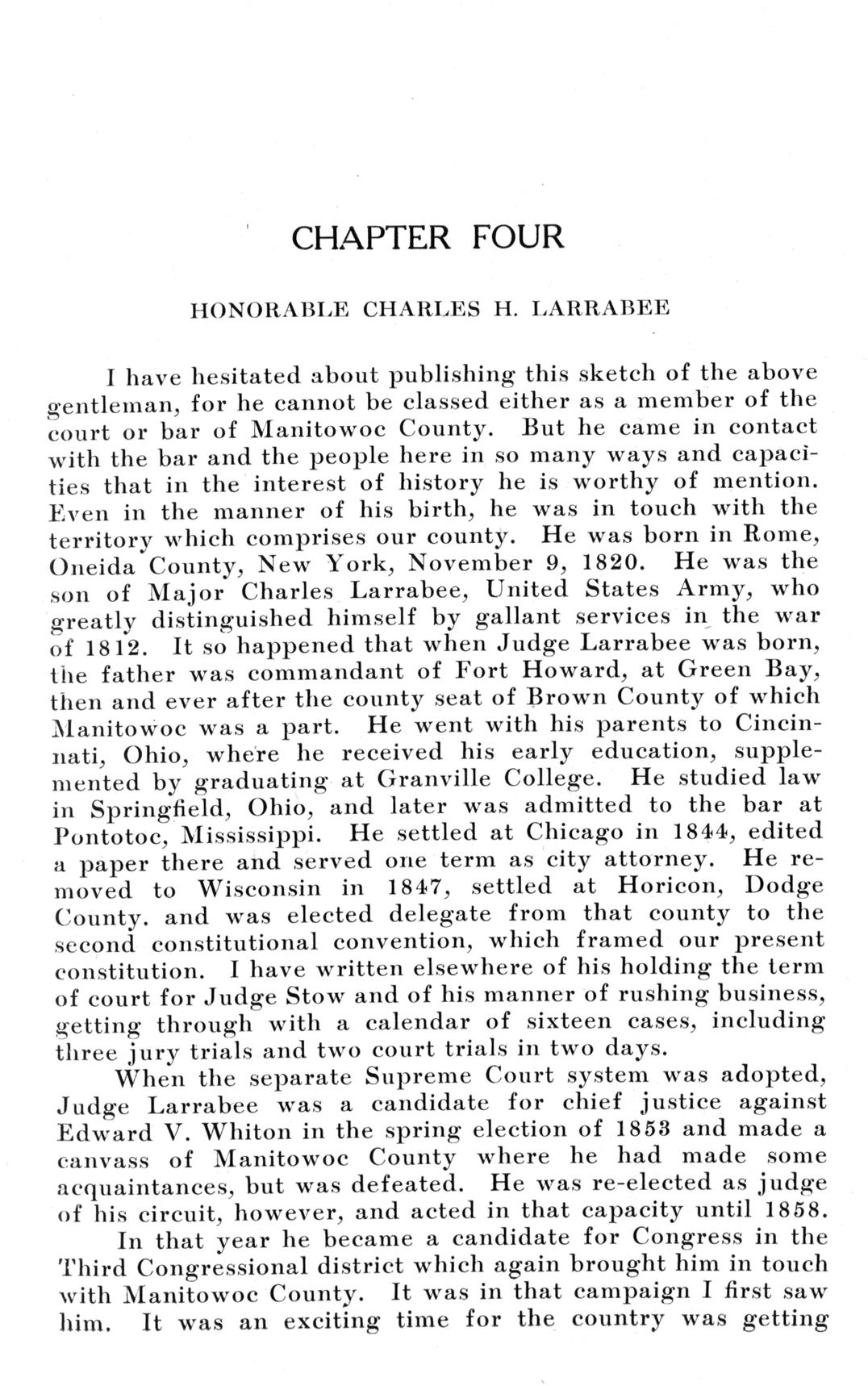 CHAPTER FOUR

HONORABLE CHARLES H. LARRABEE

I have hesitated about publishing this sketch of the above gentleman, for he cannot be classed either as a member of the court or bar of Manitowoc County. But he came in contact with the bar and the people here in so many ways and capacities that in the interest of history he is worthy of mention. Even in the manner of his birth, he was in touch with the territory which comprises our county. He was born in Rome, Oneida County, New York, November 9, 1820. He was the son of Major Charles Larrabee, United States Army, who greatly distinguished himself by gallant services in the war of 1812. It so happened that when Judge Larrabee was born, the father was commandant of Fort Howard, at Green Bay, then and ever after the county seat of Brown County of which Manitowoc was a part. He went with his parents to Cincinnati, Ohio, where he received his early education, supplemented by graduating at Granville College. He studied law in Springfield, Ohio, and later was admitted to the bar at Pontotoc, Mississippi. He settled at Chicago in 1844, edited a paper there and served one term as city attorney. He removed to Wisconsin in 1847, settled at Horicon, Dodge County. and was elected delegate from that county to the second constitutional convention, which framed our present constitution. I have written elsewhere of his holding the term of court for Judge Stow and of his manner of rushing business, getting through with a calendar of sixteen cases, including three jury trials and two court trials in two days.

When the separate Supreme Court system was adopted, Judge Larrabee was a candidate for chief justice against Edward V. Whiton in the spring election of 1853 and made a canvass of Manitowoc County where he had made some acquaintances, but was defeated. He was re-elected as judge of his circuit, however, and acted in that capacity until 1858.

In that year he became a candidate for Congress in the Third Congressional district which again brought him in touch with Manitowoc County. It was in that campaign I first saw him. It was an exciting time for the country was getting